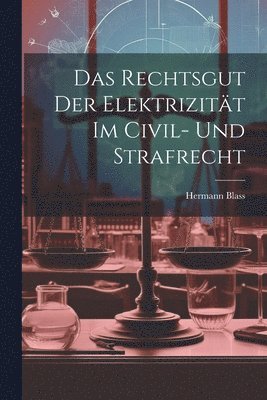 Das Rechtsgut Der Elektrizität Im Civil- Und Strafrecht

Hermann Blass